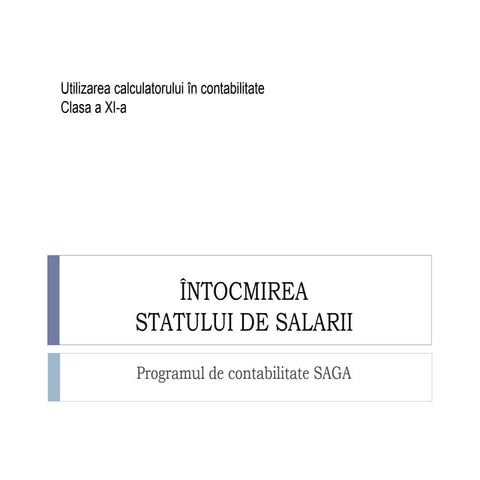 Utilizarea calculatorului în contabilitate
Clasa a XI-a

ÎNTOCMIREA
STATULUI DE SALARII

Programul de contabilitate SAGA